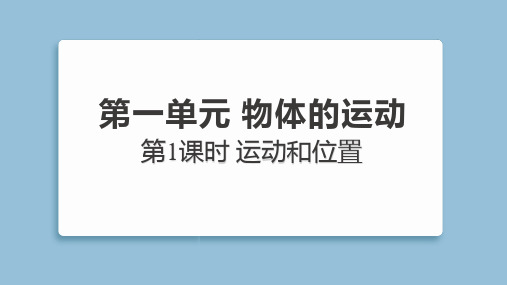 第一单元 物体的运动

第1课时 运动和位置